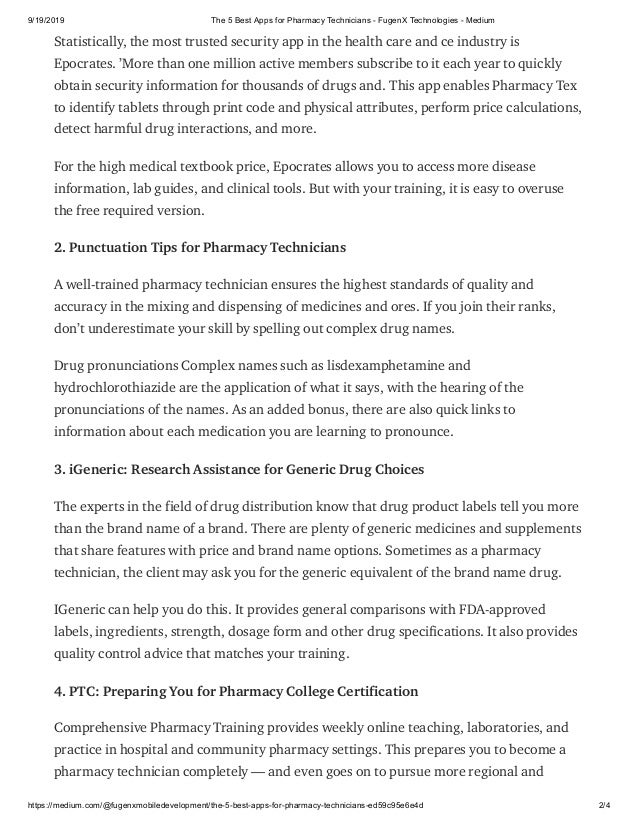 9/19/2019 The 5 Best Apps for Pharmacy Technicians - FugenX Technologies - Medium

Statistically, the most trusted security app in the health care and ce industry is Epocrates. 'More than one million active members subscribe to it each year to quickly obtain security information for thousands of drugs and. This app enables Pharmacy Tex to identify tablets through print code and physical attributes, perform price calculations, detect harmful drug interactions, and more.

For the high medical textbook price, Epocrates allows you to access more disease information, lab guides, and clinical tools. But with your training, it is easy to overuse the free required version.

2. Punctuation Tips for Pharmacy Technicians

A well-trained pharmacy technician ensures the highest standards of quality and accuracy in the mixing and dispensing of medicines and ores. If you join their ranks, don't underestimate your skill by spelling out complex drug names.

Drug pronunciations Complex names such as lisdexamphetamine and hydrochlorothiazide are the application of what it says, with the hearing of the pronunciations of the names. As an added bonus, there are also quick links to information about each medication you are learning to pronounce.

3. iGeneric: Research Assistance for Generic Drug Choices

The experts in the field of drug distribution know that drug product labels tell you more than the brand name of a brand. There are plenty of generic medicines and supplements that share features with price and brand name options. Sometimes as a pharmacy technician, the client may ask you for the generic equivalent of the brand name drug.

IGeneric can help you do this. It provides general comparisons with FDA-approved labels, ingredients, strength, dosage form and other drug specifications. It also provides quality control advice that matches your training.

4. PTC: Preparing You for Pharmacy College Certification

Comprehensive Pharmacy Training provides weekly online teaching, laboratories, and practice in hospital and community pharmacy settings. This prepares you to become a pharmacy technician completely — and even goes on to pursue more regional and

https://medium.com/@fugenxmobiledevelopment/the-5-best-apps-for-pharmacy-technicians-ed59c95e6e4d 2/4